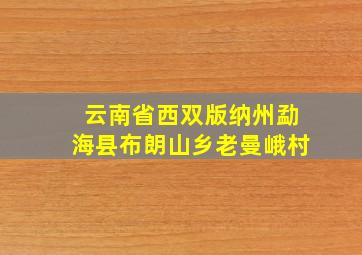 云南省西双版纳州勐海县布朗山乡老曼峨村